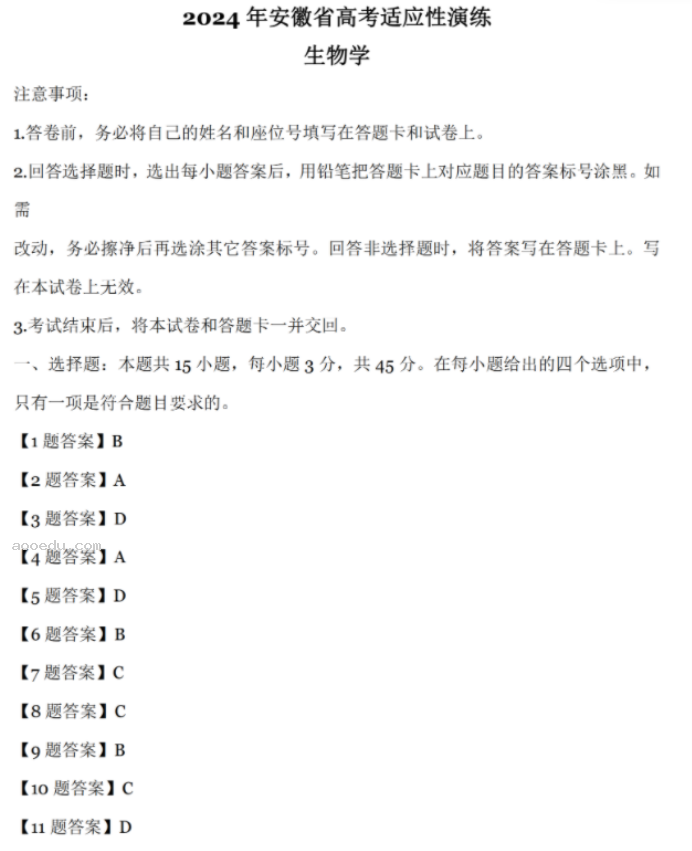 2024 年安徽省高考适应性演练
生物学

注意事项：

1.答卷前，务必将自己的姓名和座位号填写在答题卡和试卷上。

2.回答选择题时，选出每小题答案后，用铅笔把答题卡上对应题目的答案标号涂黑。如需

改动，务必擦净后再选涂其它答案标号。回答非选择题时，将答案写在答题卡上。写在本试卷上无效。

3.考试结束后，将本试卷和答题卡一并交回。

一、选择题：本题共 15 小题，每小题 3 分，共 45 分。在每小题给出的四个选项中，只有一项是符合题目要求的。

【1 题答案】B

【2 题答案】A

【3 题答案】D

aooedu.com

【4 题答案】A

【5 题答案】D

【6 题答案】B

【7 题答案】C

【8 题答案】C

【9 题答案】B

【10 题答案】C

【11 题答案】D